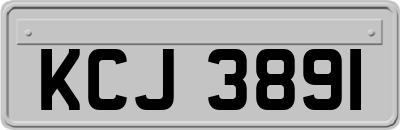 KCJ 3891